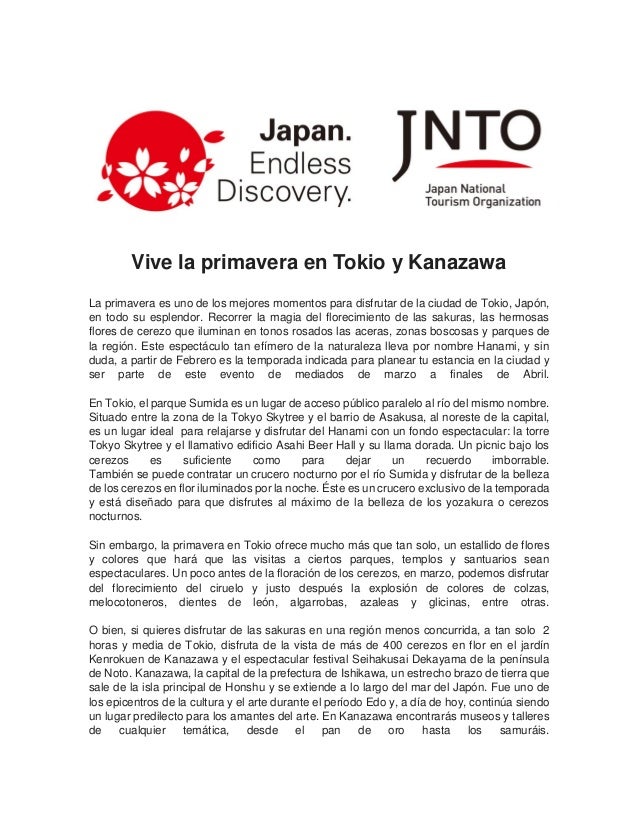 Japan. Endless Discovery.

JNTO
Japan National Tourism Organization

Vive la primavera en Tokio y Kanazawa

La primavera es uno de los mejores momentos para disfrutar de la ciudad de Tokio, Japón, en todo su esplendor. Recorrer la magia del florecimiento de las sakuras, las hermosas flores de cerezo que iluminan en tonos rosados las aceras, zonas boscosas y parques de la región. Este espectáculo tan efímero de la naturaleza lleva por nombre Hanami, y sin duda, a partir de Febrero es la temporada indicada para planear tu estancia en la ciudad y ser parte de este evento de mediados de marzo a finales de Abril.

En Tokio, el parque Sumida es un lugar de acceso público paralelo al río del mismo nombre. Situado entre la zona de la Tokyo Skytree y el barrio de Asakusa, al noreste de la capital, es un lugar ideal para relajarse y disfrutar del Hanami con un fondo espectacular: la torre Tokyo Skytree y el llamativo edificio Asahi Beer Hall y su llama dorada. Un picnic bajo los cerezos es suficiente como para dejar un recuerdo imborrable. También se puede contratar un crucero nocturno por el río Sumida y disfrutar de la belleza de los cerezos en flor iluminados por la noche. Éste es un crucero exclusivo de la temporada y está diseñado para que disfrutes al máximo de la belleza de los yozakura o cerezos nocturnos.

Sin embargo, la primavera en Tokio ofrece mucho más que tan solo, un estallido de flores y colores que hará que las visitas a ciertos parques, templos y santuarios sean espectaculares. Un poco antes de la floración de los cerezos, en marzo, podemos disfrutar del florecimiento del ciruelo y justo después la explosión de colores de colzas, melocotoneros, dientes de león, algarrobas, azaleas y glicinas, entre otras.

O bien, si quieres disfrutar de las sakuras en una región menos concurrida, a tan solo 2 horas y media de Tokio, disfruta de la vista de más de 400 cerezos en flor en el jardín Kenrokuen de Kanazawa y el espectacular festival Seihakusai Dekayama de la península de Noto. Kanazawa, la capital de la prefectura de Ishikawa, un estrecho brazo de tierra que sale de la isla principal de Honshu y se extiende a lo largo del mar del Japón. Fue uno de los epicentros de la cultura y el arte durante el período Edo y, a día de hoy, continúa siendo un lugar predilecto para los amantes del arte. En Kanazawa encontrarás museos y talleres de cualquier temática, desde el pan de oro hasta los samuráis.